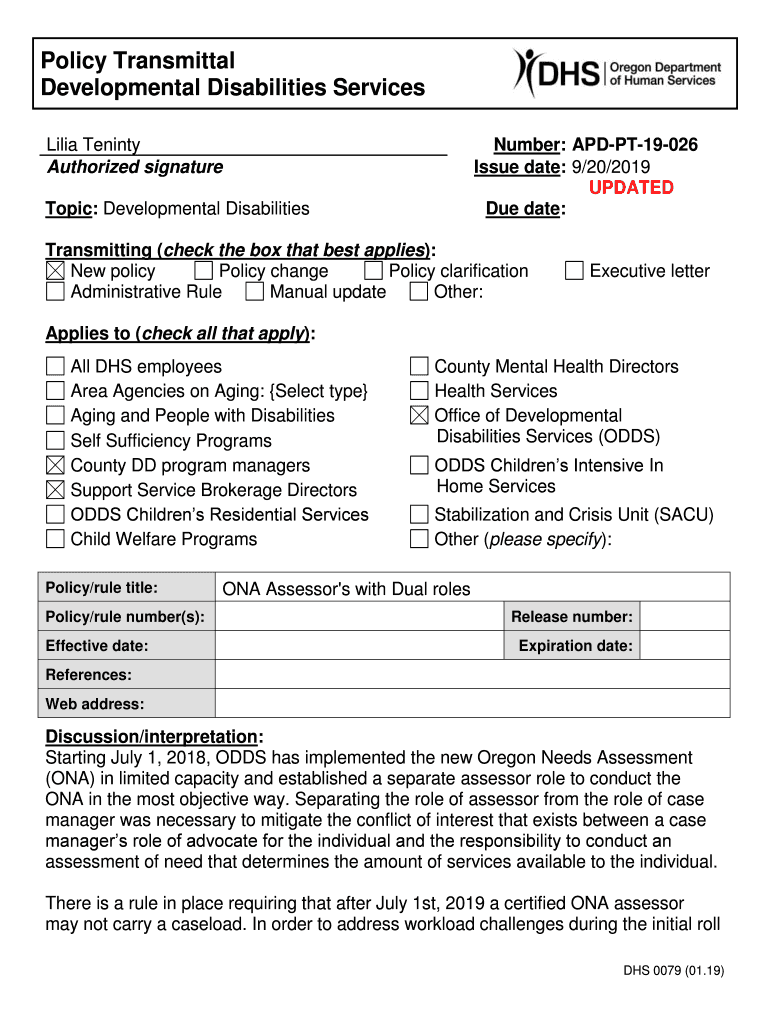 Policy Transmittal
Developmental Disabilities Services

DHS | Oregon Department of Human Services

Lilia Teninty
Authorized signature

Number: APD-PT-19-026
Issue date: 9/20/2019
UPDATED

Topic: Developmental Disabilities

Due date:

Transmitting (check the box that best applies):
☒ New policy ☐ Policy change ☐ Policy clarification ☐ Executive letter
☐ Administrative Rule ☐ Manual update ☐ Other:

Applies to (check all that apply):

☐ All DHS employees
☐ Area Agencies on Aging: {Select type}
☐ Aging and People with Disabilities
☐ Self Sufficiency Programs
☒ County DD program managers
☒ Support Service Brokerage Directors
☐ ODDS Children's Residential Services
☐ Child Welfare Programs

☐ County Mental Health Directors
☐ Health Services
☒ Office of Developmental Disabilities Services (ODDS)
☐ ODDS Children's Intensive In Home Services
☐ Stabilization and Crisis Unit (SACU)
☐ Other (please specify):

| Policy/rule title: | ONA Assessor's with Dual roles | | |
|---|---|---|---|
| Policy/rule number(s): | | Release number: | |
| Effective date: | | Expiration date: | |
| References: | | | |
| Web address: | | | |

Discussion/interpretation:
Starting July 1, 2018, ODDS has implemented the new Oregon Needs Assessment (ONA) in limited capacity and established a separate assessor role to conduct the ONA in the most objective way. Separating the role of assessor from the role of case manager was necessary to mitigate the conflict of interest that exists between a case manager's role of advocate for the individual and the responsibility to conduct an assessment of need that determines the amount of services available to the individual.

There is a rule in place requiring that after July 1st, 2019 a certified ONA assessor may not carry a caseload. In order to address workload challenges during the initial roll

DHS 0079 (01.19)